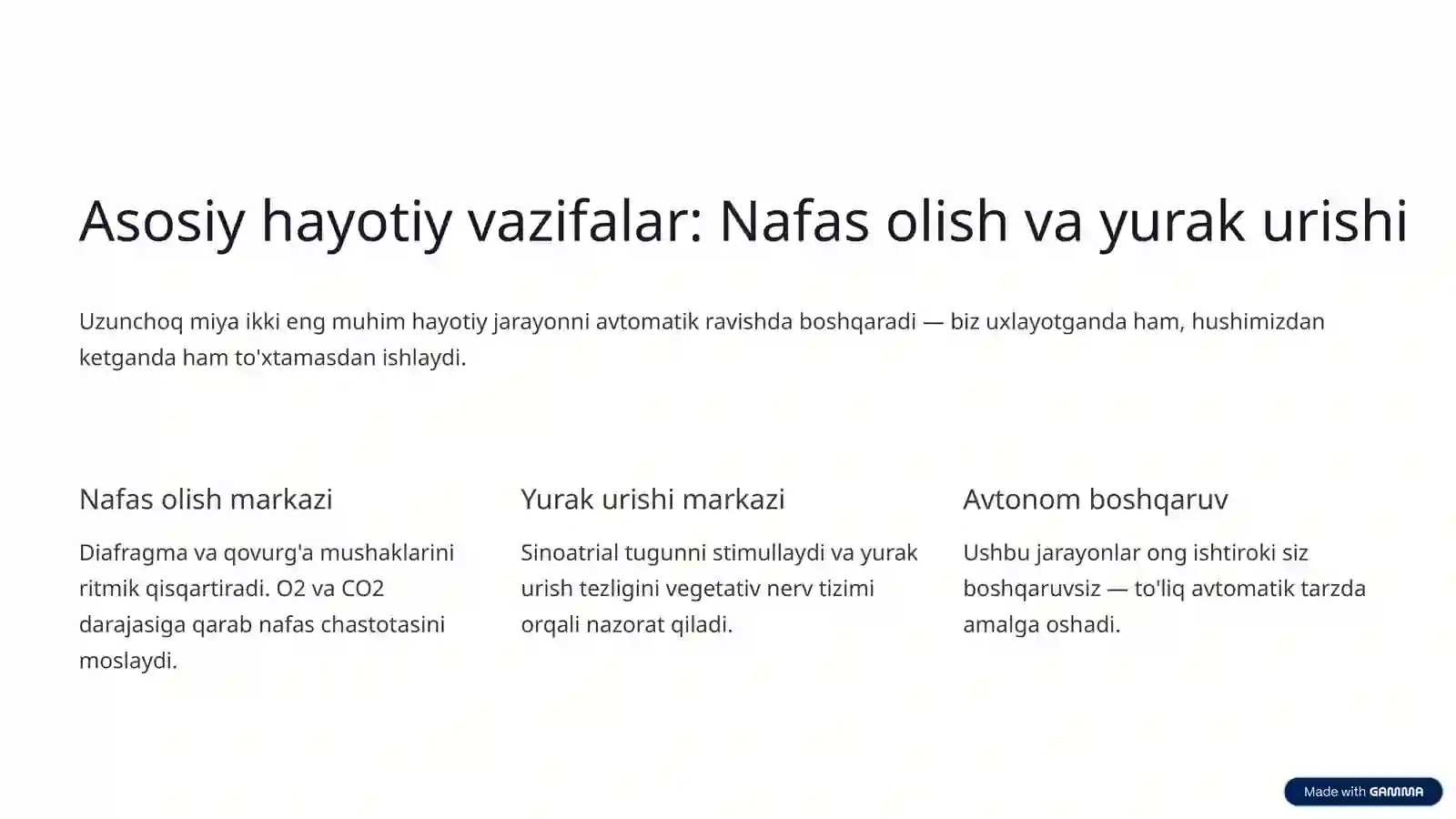 Asosiy hayotiy vazifalar: Nafas olish va yurak urishi

Uzunchoq miya ikki eng muhim hayotiy jarayonni avtomatik ravishda boshqaradi — biz uxlayotganda ham, hushimizdan ketganda ham to'xtamasdan ishlaydi.

Nafas olish markazi

Diafragma va qovurg'a mushaklarini ritmik qisqartiradi. O2 va CO2 darajasiga qarab nafas chastotasini moslaydi.

Yurak urishi markazi

Sinoatrial tugunni stimullaydi va yurak urish tezligini vegetativ nerv tizimi orqali nazorat qiladi.

Avtonom boshqaruv

Ushbu jarayonlar ong ishtiroki siz boshqaruvsiz — to'liq avtomatik tarzda amalga oshadi.

Made with GAMMA